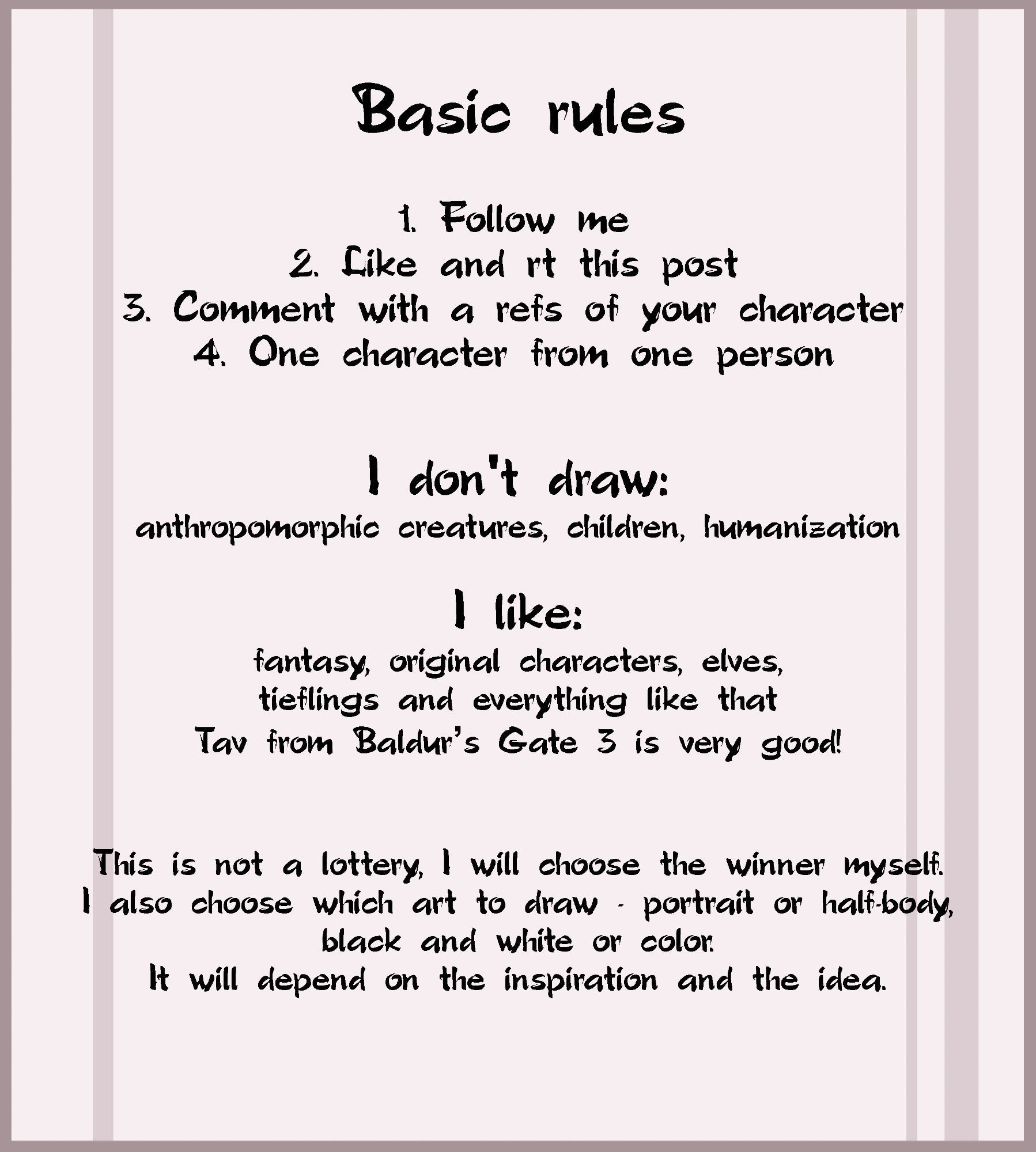 Basic rules

1. Follow me
2. Like and rt this post
3. Comment with a refs of your character
4. One character from one person

I don't draw:
anthropomorphic creatures, children, humanization

I like:
fantasy, original characters, elves, tieflings and everything like that
Tav from Baldur's Gate 3 is very good!

This is not a lottery, I will choose the winner myself.
I also choose which art to draw - portrait or half-body, black and white or color.
It will depend on the inspiration and the idea.